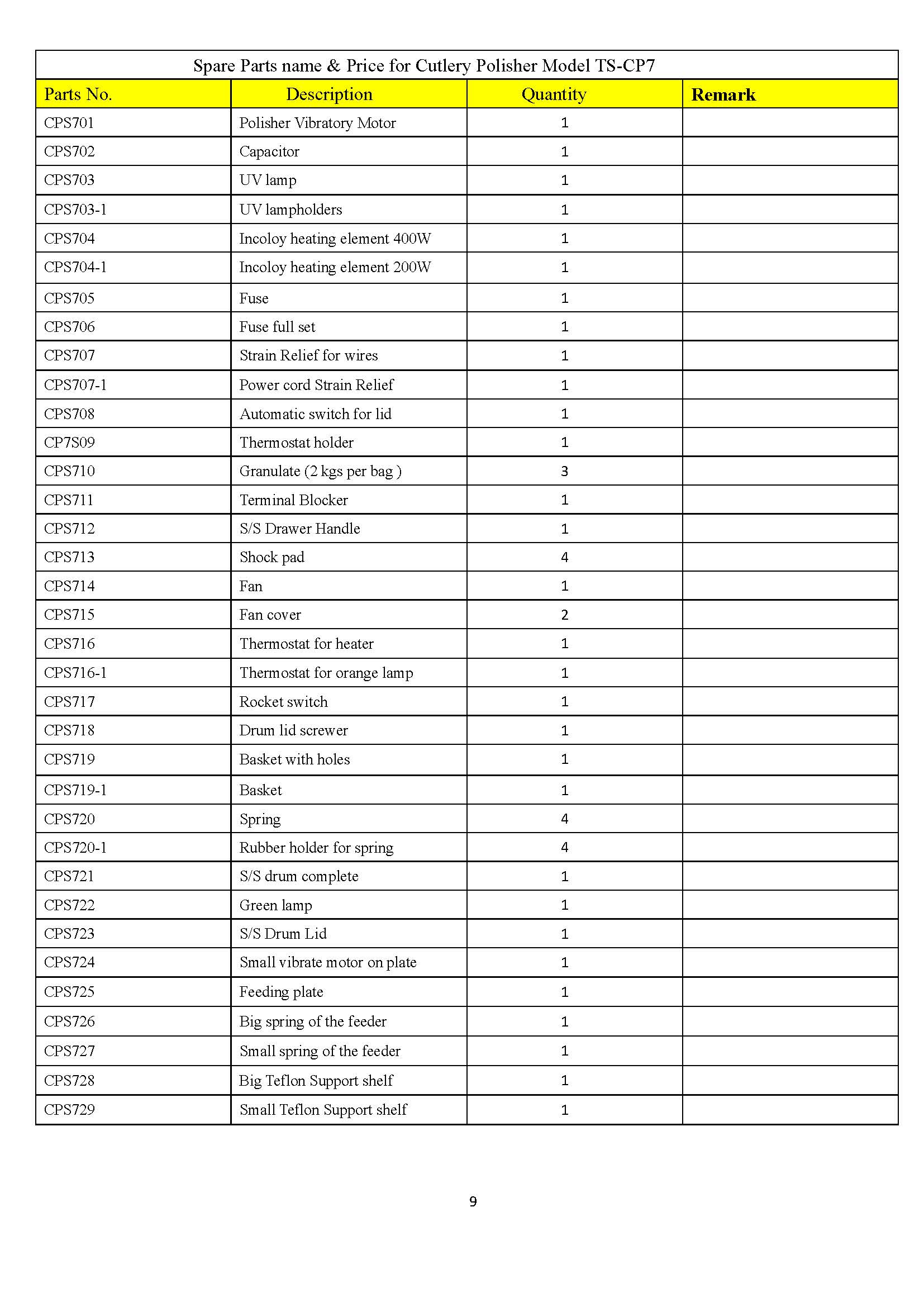 Spare Parts name & Price for Cutlery Polisher Model TS-CP7

| Parts No. | Description | Quantity | Remark |
|---|---|---|---|
| CPS701 | Polisher Vibratory Motor | 1 | |
| CPS702 | Capacitor | 1 | |
| CPS703 | UV lamp | 1 | |
| CPS703-1 | UV lampholders | 1 | |
| CPS704 | Incoloy heating element 400W | 1 | |
| CPS704-1 | Incoloy heating element 200W | 1 | |
| CPS705 | Fuse | 1 | |
| CPS706 | Fuse full set | 1 | |
| CPS707 | Strain Relief for wires | 1 | |
| CPS707-1 | Power cord Strain Relief | 1 | |
| CPS708 | Automatic switch for lid | 1 | |
| CP7S09 | Thermostat holder | 1 | |
| CPS710 | Granulate (2 kgs per bag ) | 3 | |
| CPS711 | Terminal Blocker | 1 | |
| CPS712 | S/S Drawer Handle | 1 | |
| CPS713 | Shock pad | 4 | |
| CPS714 | Fan | 1 | |
| CPS715 | Fan cover | 2 | |
| CPS716 | Thermostat for heater | 1 | |
| CPS716-1 | Thermostat for orange lamp | 1 | |
| CPS717 | Rocket switch | 1 | |
| CPS718 | Drum lid screwer | 1 | |
| CPS719 | Basket with holes | 1 | |
| CPS719-1 | Basket | 1 | |
| CPS720 | Spring | 4 | |
| CPS720-1 | Rubber holder for spring | 4 | |
| CPS721 | S/S drum complete | 1 | |
| CPS722 | Green lamp | 1 | |
| CPS723 | S/S Drum Lid | 1 | |
| CPS724 | Small vibrate motor on plate | 1 | |
| CPS725 | Feeding plate | 1 | |
| CPS726 | Big spring of the feeder | 1 | |
| CPS727 | Small spring of the feeder | 1 | |
| CPS728 | Big Teflon Support shelf | 1 | |
| CPS729 | Small Teflon Support shelf | 1 | |

9